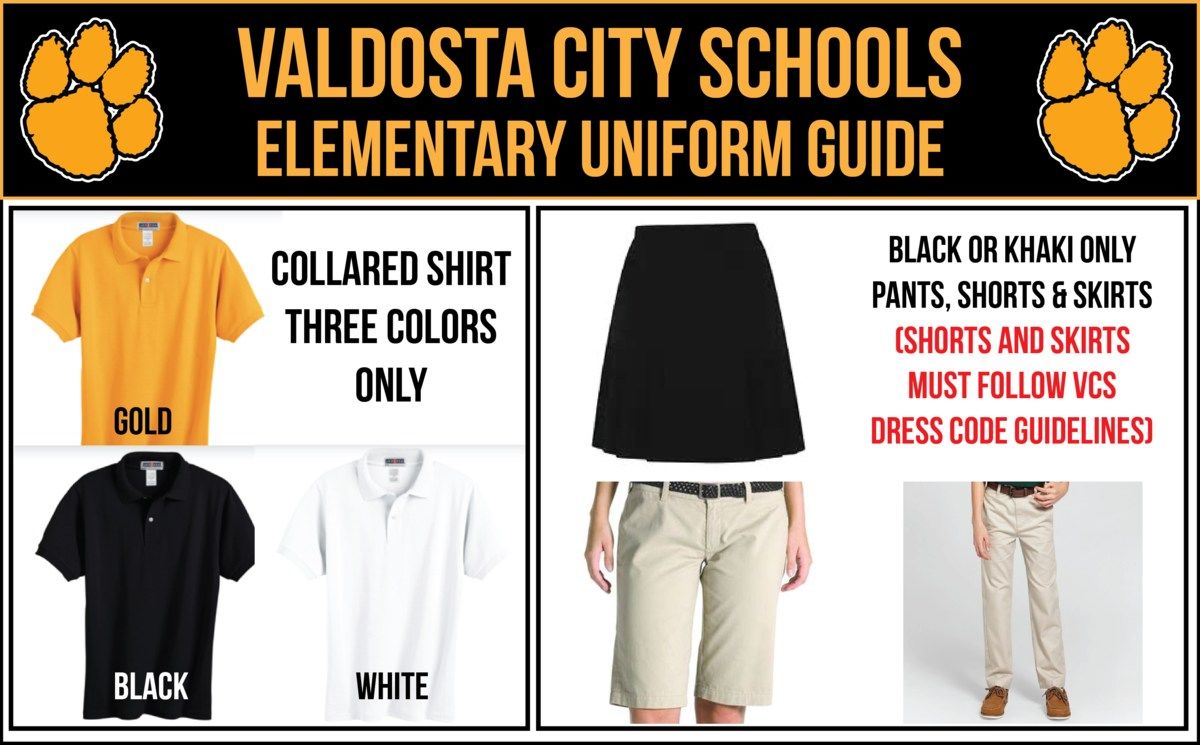 VALDOSTA CITY SCHOOLS
ELEMENTARY UNIFORM GUIDE

COLLARED SHIRT THREE COLORS ONLY

GOLD

BLACK

WHITE

BLACK OR KHAKI ONLY PANTS, SHORTS & SKIRTS
(SHORTS AND SKIRTS MUST FOLLOW VCS DRESS CODE GUIDELINES)